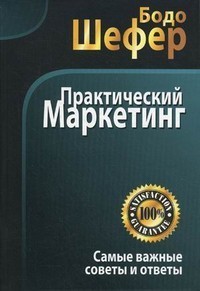 Бодо
Шефер

Практический
Маркетинг

SATISFACTION
100%
GUARANTEE

Самые важные
советы и ответы